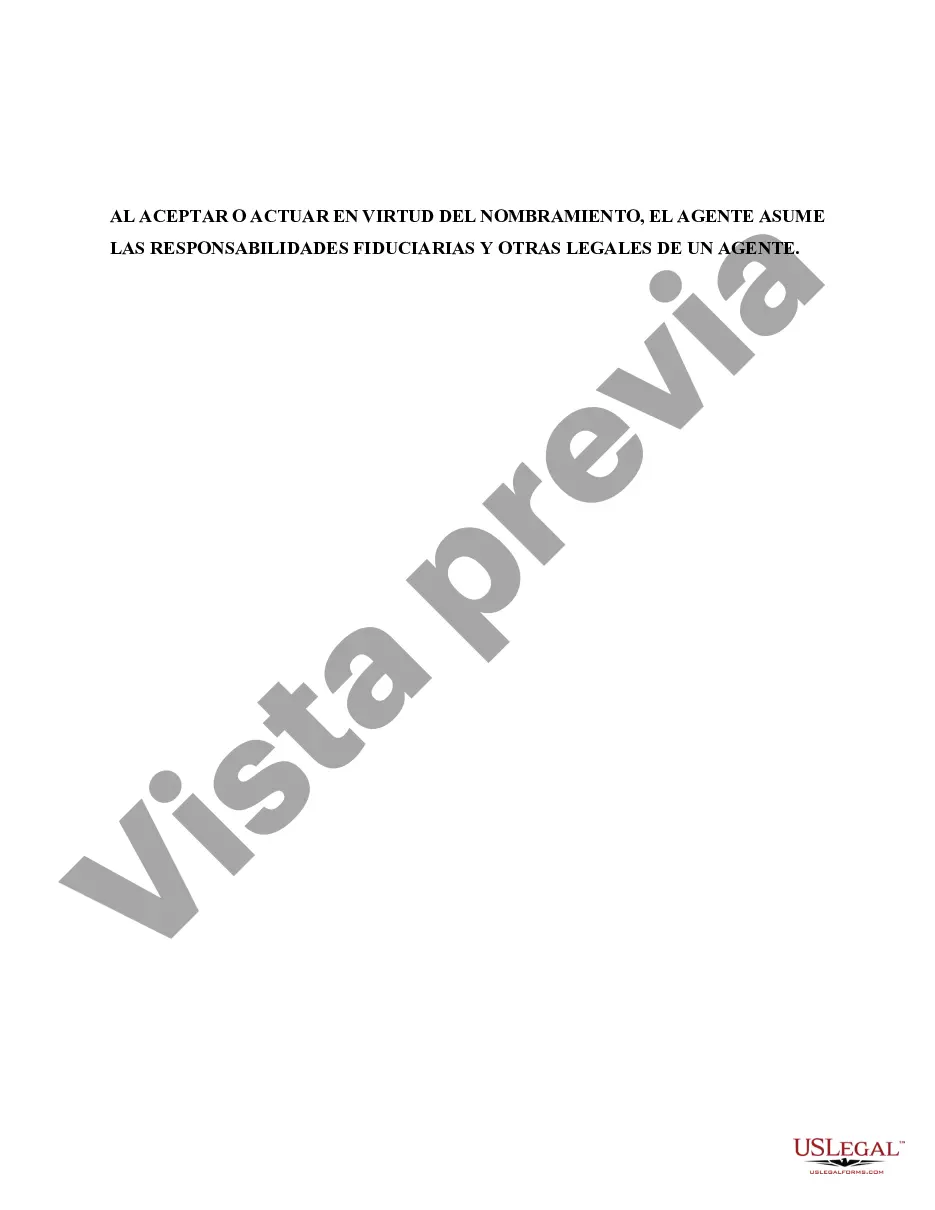 AL ACEPTAR O ACTUAR EN VIRTUD DEL NOMBRAMIENTO, EL AGENTE ASUME LAS RESPONSABILIDADES FIDUCIARIAS Y OTRAS LEGALES DE UN AGENTE.

Vista previa

USLEGAL™
USLEGALFORMS.COM